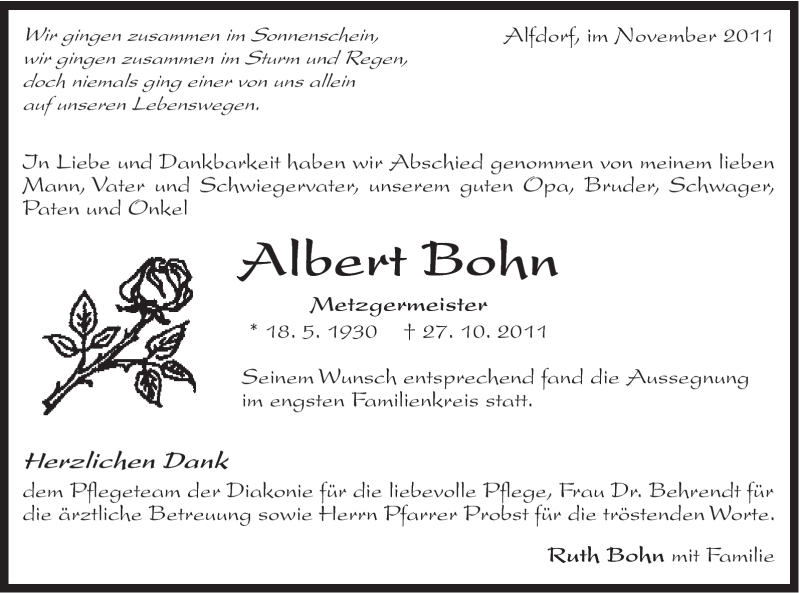 Wir gingen zusammen im Sonnenschein,
wir gingen zusammen im Sturm und Regen,
doch niemals ging einer von uns allein
auf unseren Lebenswegen.

Alfdorf, im November 2011

In Liebe und Dankbarkeit haben wir Abschied genommen von meinem lieben Mann, Vater und Schwiegervater, unserem guten Opa, Bruder, Schwager, Paten und Onkel

Albert Bohn

Metzgermeister

* 18. 5. 1930 † 27. 10. 2011

Seinem Wunsch entsprechend fand die Aussegnung im engsten Familienkreis statt.

Herzlichen Dank

dem Pflegeteam der Diakonie für die liebevolle Pflege, Frau Dr. Behrendt für die ärztliche Betreuung sowie Herrn Pfarrer Probst für die tröstenden Worte.

Ruth Bohn mit Familie